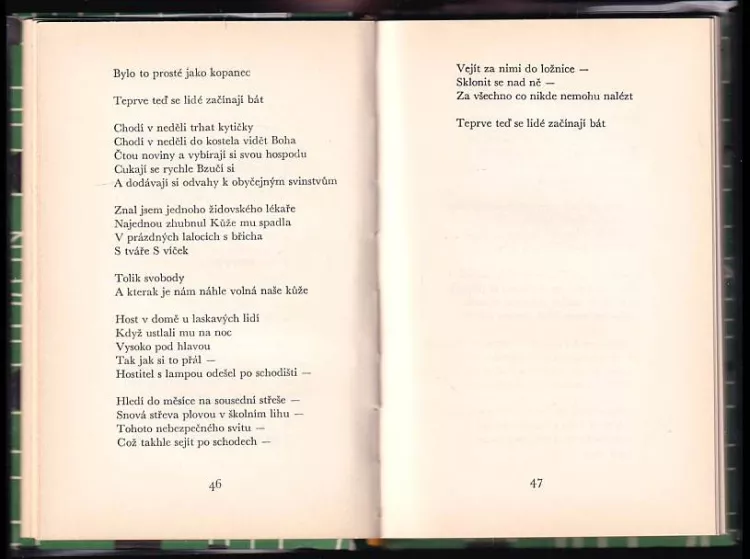 Bylo to prosté jako kopanec

Teprve teď se lidé začínají bát

Chodí v neděli trhat kytičky
Chodí v neděli do kostela vidět Boha
Čtou noviny a vybírají si svou hospodu
Cukají se rychle Bzučí si
A dodávají si odvahy k obyčejným svinstvům

Znal jsem jednoho židovského lékaře
Najednou zhubnul Kůže mu spadla
V prázdných lalocích s břicha
S tváře S víček

Tolik svobody
A kterak je nám náhle volná naše kůže

Host v domě u laskavých lidí
Když ustlali mu na noc
Vysoko pod hlavou
Tak jak si to přál —
Hostitel s lampou odešel po schodišti —

Hledí do měsíce na sousední střeše —
Snová střeva plovou v školním lihu —
Tohoto nebezpečného svitu —
Což takhle sejít po schodech —

46

Vejít za nimi do ložnice —
Sklonit se nad ně —
Za všechno co nikde nemohu nalézt

Teprve teď se lidé začínají bát

47